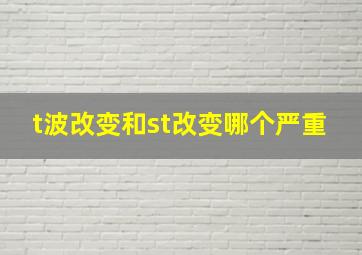 t波改变和st改变哪个严重